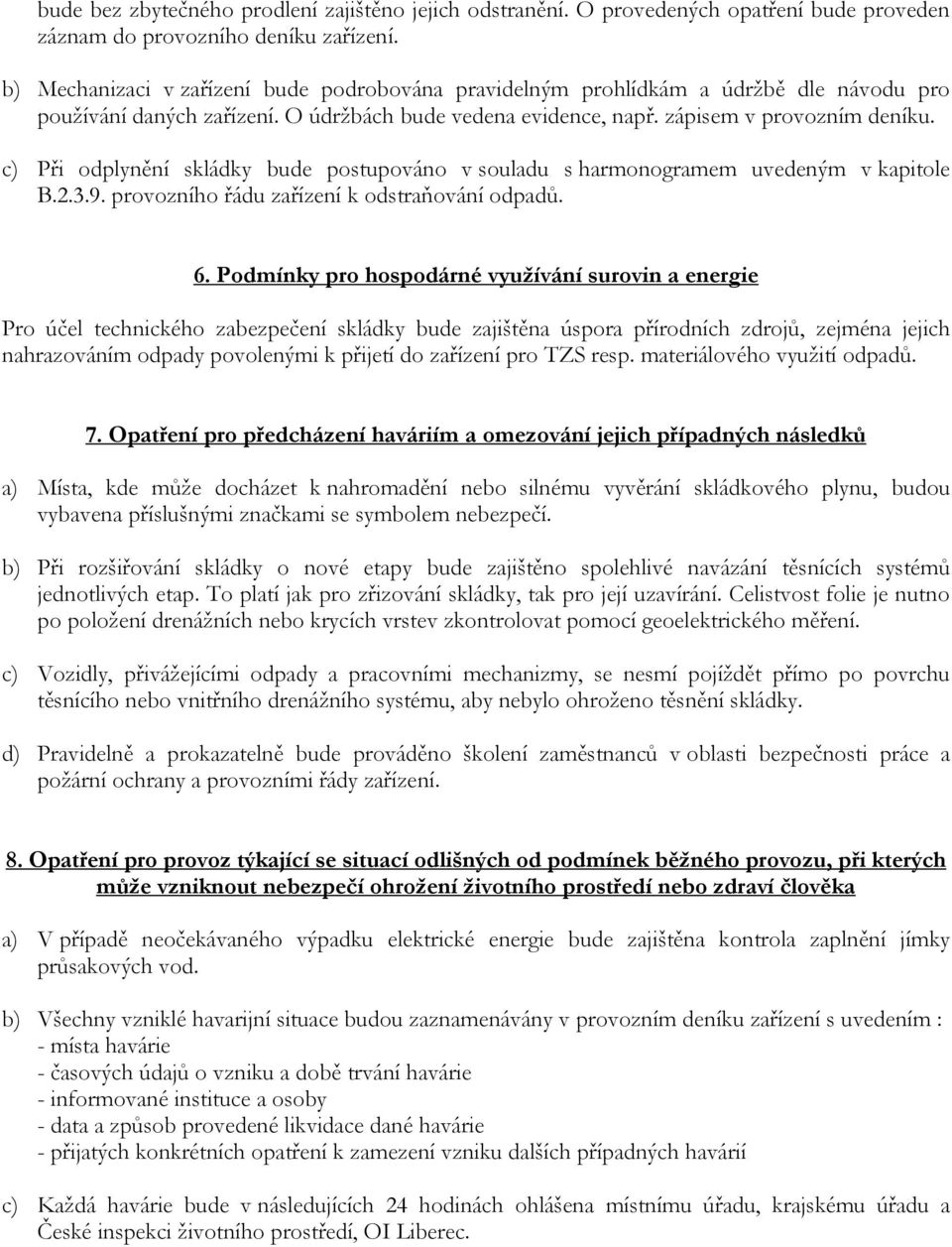 bude bez zbytečného prodlení zajištěno jejich odstranění. O provedených opatření bude proveden záznam do provozního deníku zařízení.

b) Mechanizaci v zařízení bude podrobována pravidelným prohlídkám a údržbě dle návodu pro používání daných zařízení. O údržbách bude vedena evidence, např. zápisem v provozním deníku.

c) Při odplynění skládky bude postupováno v souladu s harmonogramem uvedeným v kapitole B.2.3.9. provozního řádu zařízení k odstraňování odpadů.

6. Podmínky pro hospodárné využívání surovin a energie

Pro účel technického zabezpečení skládky bude zajištěna úspora přírodních zdrojů, zejména jejich nahrazováním odpady povolenými k přijetí do zařízení pro TZS resp. materiálového využití odpadů.

7. Opatření pro předcházení haváriím a omezování jejich případných následků

a) Místa, kde může docházet k nahromadění nebo silnému vyvěrání skládkového plynu, budou vybavena příslušnými značkami se symbolem nebezpečí.

b) Při rozšiřování skládky o nové etapy bude zajištěno spolehlivé navázání těsnících systémů jednotlivých etap. To platí jak pro zřizování skládky, tak pro její uzavírání. Celistvost folie je nutno po položení drenážních nebo krycích vrstev zkontrolovat pomocí geoelektrického měření.

c) Vozidly, přivážejícími odpady a pracovními mechanizmy, se nesmí pojíždět přímo po povrchu těsnícího nebo vnitřního drenážního systému, aby nebylo ohroženo těsnění skládky.

d) Pravidelně a prokazatelně bude prováděno školení zaměstnanců v oblasti bezpečnosti práce a požární ochrany a provozními řády zařízení.

8. Opatření pro provoz týkající se situací odlišných od podmínek běžného provozu, při kterých může vzniknout nebezpečí ohrožení životního prostředí nebo zdraví člověka

a) V případě neočekávaného výpadku elektrické energie bude zajištěna kontrola zaplnění jímky průsakových vod.

b) Všechny vzniklé havarijní situace budou zaznamenávány v provozním deníku zařízení s uvedením :
- místa havárie
- časových údajů o vzniku a době trvání havárie
- informované instituce a osoby
- data a způsob provedené likvidace dané havárie
- přijatých konkrétních opatření k zamezení vzniku dalších případných havárií

c) Každá havárie bude v následujících 24 hodinách ohlášena místnímu úřadu, krajskému úřadu a České inspekci životního prostředí, OI Liberec.